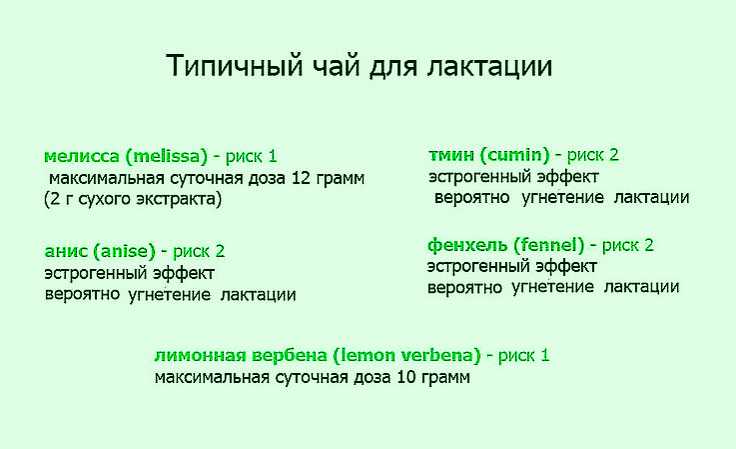 Типичный чай для лактации

мелисса (melissa) - риск 1
максимальная суточная доза 12 грамм (2 г сухого экстракта)

анис (anise) - риск 2
эстрогенный эффект
вероятно угнетение лактации

тмин (cumin) - риск 2
эстрогенный эффект
вероятно угнетение лактации

фенхель (fennel) - риск 2
эстрогенный эффект
вероятно угнетение лактации

лимонная вербена (lemon verbena) - риск 1
максимальная суточная доза 10 грамм